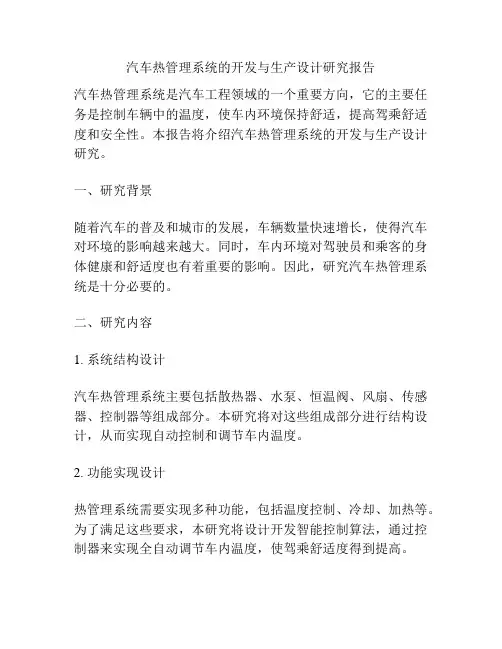 汽车热管理系统的开发与生产设计研究报告

汽车热管理系统是汽车工程领域的一个重要方向，它的主要任务是控制车辆中的温度，使车内环境保持舒适，提高驾乘舒适度和安全性。本报告将介绍汽车热管理系统的开发与生产设计研究。

一、研究背景

随着汽车的普及和城市的发展，车辆数量快速增长，使得汽车对环境的影响越来越大。同时，车内环境对驾驶员和乘客的身体健康和舒适度也有着重要的影响。因此，研究汽车热管理系统是十分必要的。

二、研究内容

1. 系统结构设计

汽车热管理系统主要包括散热器、水泵、恒温阀、风扇、传感器、控制器等组成部分。本研究将对这些组成部分进行结构设计，从而实现自动控制和调节车内温度。

2. 功能实现设计

热管理系统需要实现多种功能，包括温度控制、冷却、加热等。为了满足这些要求，本研究将设计开发智能控制算法，通过控制器来实现全自动调节车内温度，使驾乘舒适度得到提高。